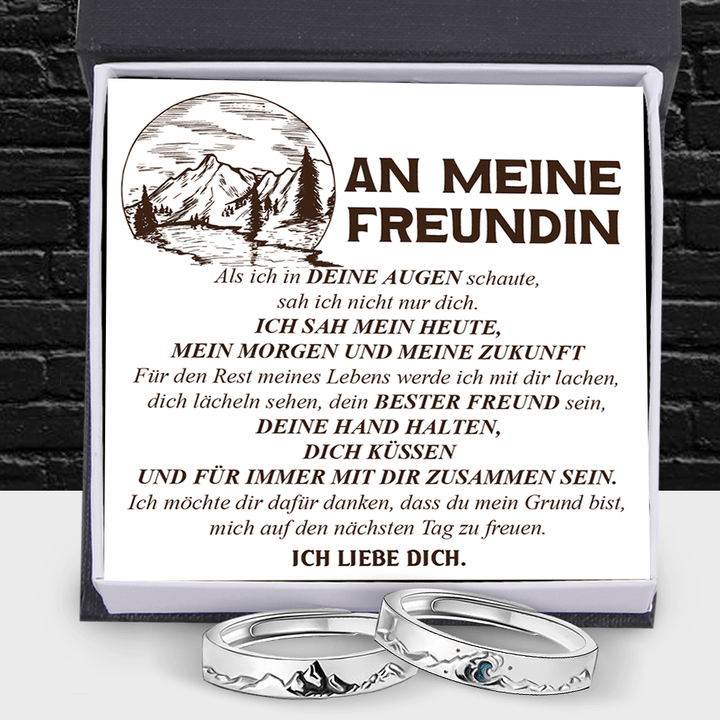 AN MEINE FREUNDIN

Als ich in DEINE AUGEN schaute, sah ich nicht nur dich. ICH SAH MEIN HEUTE, MEIN MORGEN UND MEINE ZUKUNFT Für den Rest meines Lebens werde ich mit dir lachen, dich lächeln sehen, dein BESTER FREUND sein, DEINE HAND HALTEN, DICH KÜSSEN UND FÜR IMMER MIT DIR ZUSAMMEN SEIN. Ich möchte dir dafür danken, dass du mein Grund bist, mich auf den nächsten Tag zu freuen.

ICH LIEBE DICH.